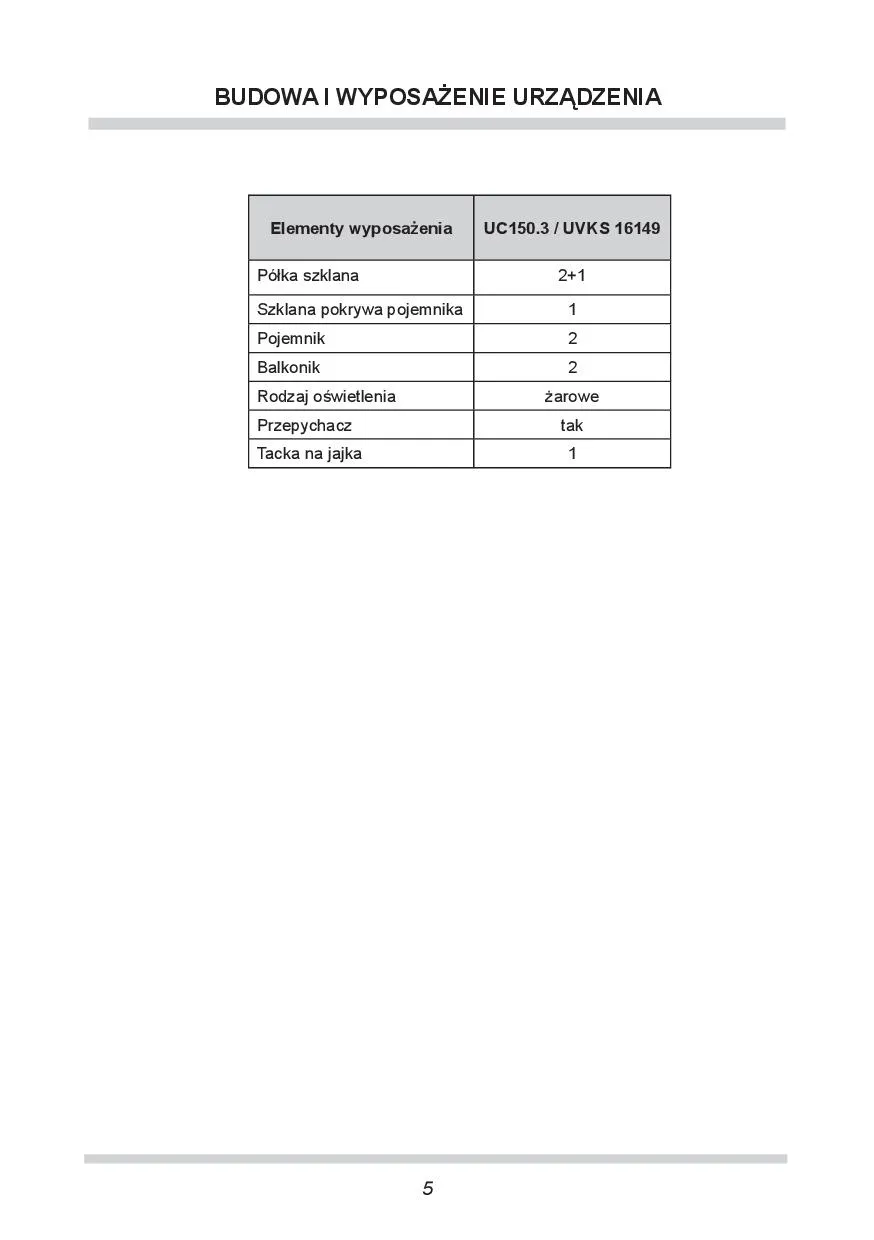 BUDOWA I WYPOSAŻENIE URZĄDZENIA

| Elementy wyposażenia | UC150.3 / UVKS 16149 |
|---|---|
| Półka szklana | 2+1 |
| Szklana pokrywa pojemnika | 1 |
| Pojemnik | 2 |
| Balkonik | 2 |
| Rodzaj oświetlenia | żarowe |
| Przepychacz | tak |
| Tacka na jajka | 1 |

5